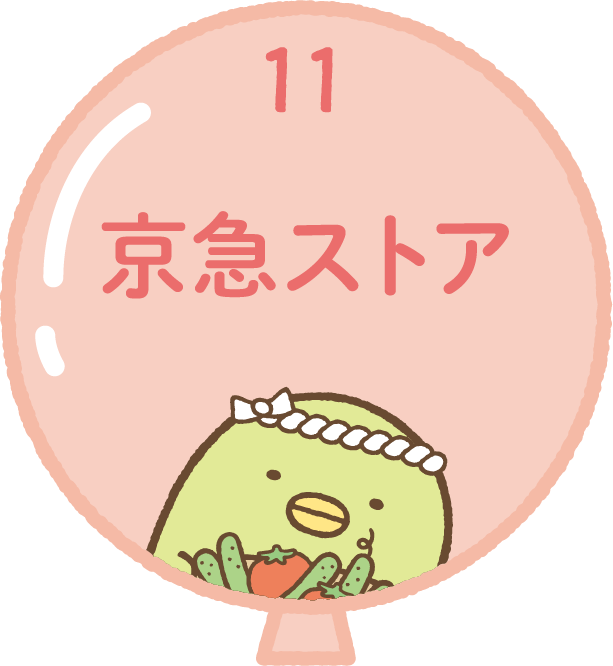 11

京急ストア